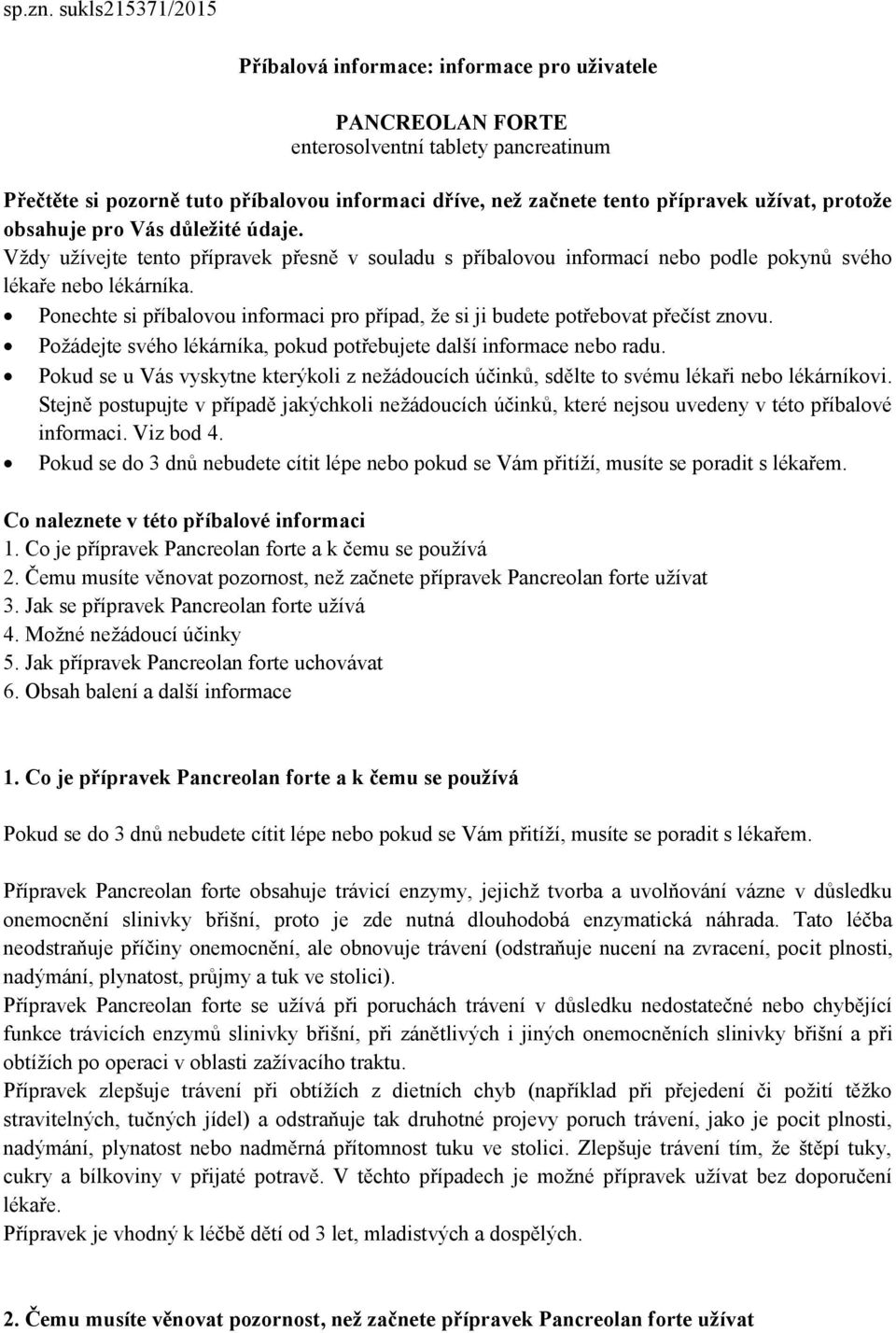 sp.zn. sukls215371/2015

Příbalová informace: informace pro uživatele

PANCREOLAN FORTE
enterosolventní tablety pancreatinum

Přečtěte si pozorně tuto příbalovou informaci dříve, než začnete tento přípravek užívat, protože obsahuje pro Vás důležité údaje.
Vždy užívejte tento přípravek přesně v souladu s příbalovou informací nebo podle pokynů svého lékaře nebo lékárníka.
• Ponechte si příbalovou informaci pro případ, že si ji budete potřebovat přečíst znovu.
• Požádejte svého lékárníka, pokud potřebujete další informace nebo radu.
• Pokud se u Vás vyskytne kterýkoli z nežádoucích účinků, sdělte to svému lékaři nebo lékárníkovi. Stejně postupujte v případě jakýchkoli nežádoucích účinků, které nejsou uvedeny v této příbalové informaci. Viz bod 4.
• Pokud se do 3 dnů nebudete cítit lépe nebo pokud se Vám přitíží, musíte se poradit s lékařem.

Co naleznete v této příbalové informaci
1. Co je přípravek Pancreolan forte a k čemu se používá
2. Čemu musíte věnovat pozornost, než začnete přípravek Pancreolan forte užívat
3. Jak se přípravek Pancreolan forte užívá
4. Možné nežádoucí účinky
5. Jak přípravek Pancreolan forte uchovávat
6. Obsah balení a další informace

1. Co je přípravek Pancreolan forte a k čemu se používá

Pokud se do 3 dnů nebudete cítit lépe nebo pokud se Vám přitíží, musíte se poradit s lékařem.

Přípravek Pancreolan forte obsahuje trávicí enzymy, jejichž tvorba a uvolňování vázne v důsledku onemocnění slinivky břišní, proto je zde nutná dlouhodobá enzymatická náhrada. Tato léčba neodstraňuje příčiny onemocnění, ale obnovuje trávení (odstraňuje nucení na zvracení, pocit plnosti, nadýmání, plynatost, průjmy a tuk ve stolici).
Přípravek Pancreolan forte se užívá při poruchách trávení v důsledku nedostatečné nebo chybějící funkce trávicích enzymů slinivky břišní, při zánětlivých i jiných onemocněních slinivky břišní a při obtížích po operaci v oblasti zažívacího traktu.
Přípravek zlepšuje trávení při obtížích z dietních chyb (například při přejedení či požití těžko stravitelných, tučných jídel) a odstraňuje tak druhotné projevy poruch trávení, jako je pocit plnosti, nadýmání, plynatost nebo nadměrná přítomnost tuku ve stolici. Zlepšuje trávení tím, že štěpí tuky, cukry a bílkoviny v přijaté potravě. V těchto případech je možné přípravek užívat bez doporučení lékaře.
Přípravek je vhodný k léčbě dětí od 3 let, mladistvých a dospělých.

2. Čemu musíte věnovat pozornost, než začnete přípravek Pancreolan forte užívat